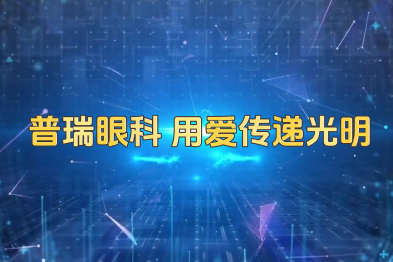 普瑞眼科 用爱传递光明